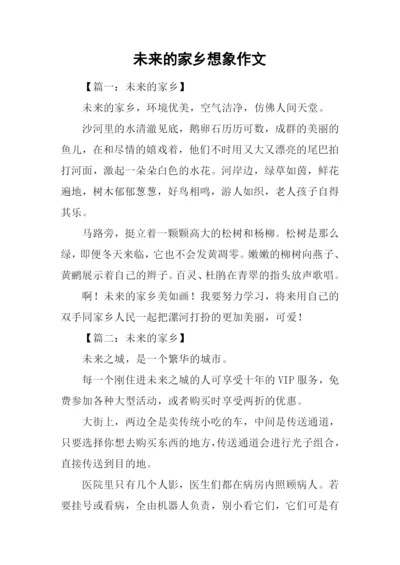 未来的家乡想象作文

【篇一：未来的家乡】

未来的家乡，环境优美，空气洁净，仿佛人间天堂。

沙河里的水清澈见底，鹅卵石历历可数，成群的美丽的鱼儿，在和尽情的嬉戏着，他们不时用又大又漂亮的尾巴拍打河面，激起一朵朵白色的水花。河岸边，绿草如茵，鲜花遍地，树木郁郁葱葱，好鸟相鸣，游人如织，老人孩子自得其乐。

马路旁，挺立着一颗颗高大的松树和杨柳。松树是那么绿，即便冬天来临，它也不会发黄凋零。嫩嫩的柳树向燕子、黄鹂展示着自己的辫子。百灵、杜鹃在青翠的指头放声歌唱。

啊！未来的家乡美如画！我要努力学习，将来用自己的双手同家乡人民一起把漯河打扮的更加美丽，可爱！

【篇二：未来的家乡】

未来之城，是一个繁华的城市。

每一个刚住进未来之城的人可享受十年的 VIP 服务，免费参加各种大型活动，或者购买时享受两折的优惠。

大街上，两边全是卖传统小吃的车，中间是传送通道，只要选择你想去购买东西的地方，传送通道会进行光子组合，直接传送到目的地。

医院里只有几个人影，医生们都在病房内照顾病人。若要挂号或看病，全由机器人负责，别小看它们，它们可是有